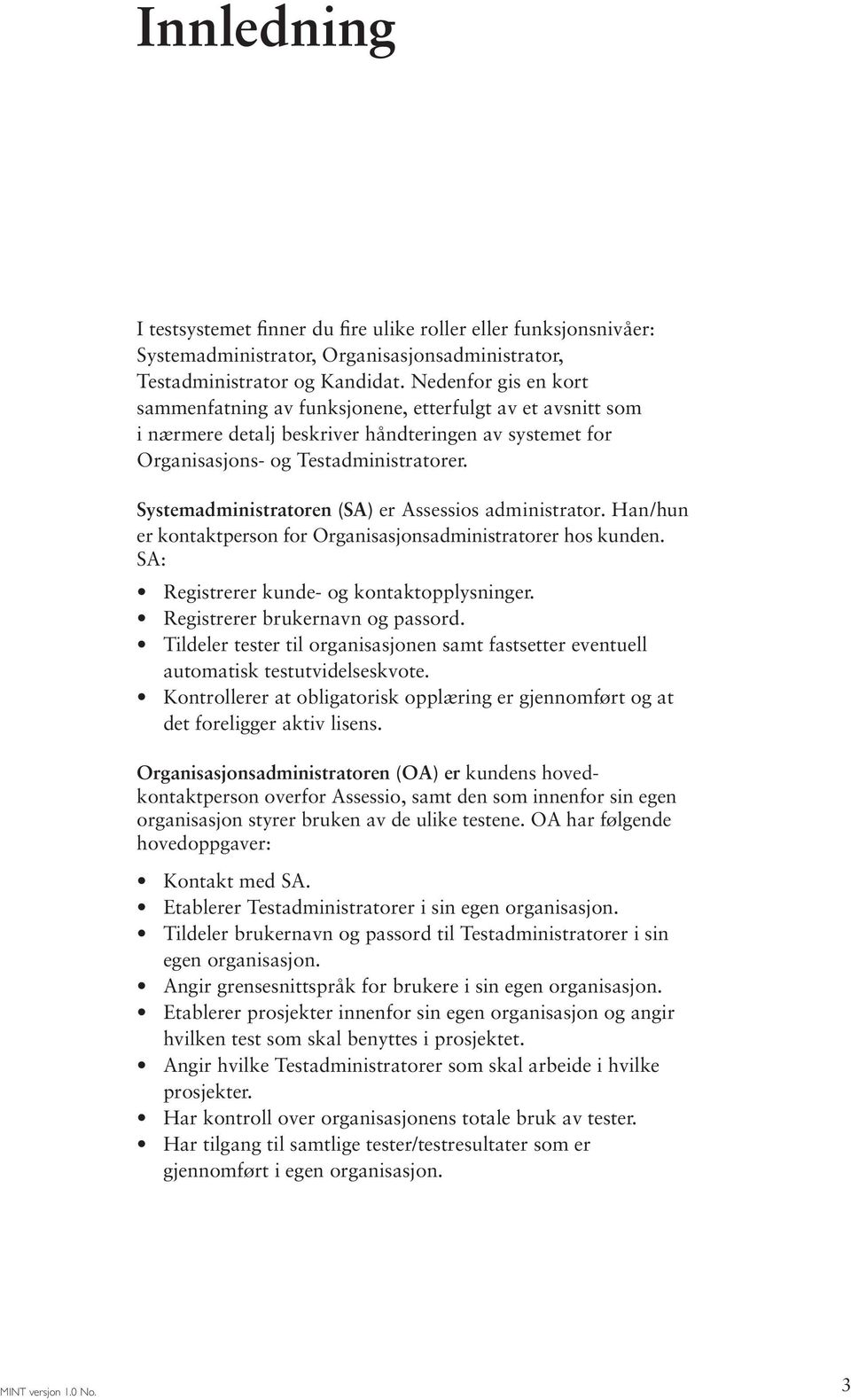 Innledning

I testsystemet finner du fire ulike roller eller funksjonsnivåer: Systemadministrator, Organisasjonsadministrator, Testadministrator og Kandidat. Nedenfor gis en kort sammenfatning av funksjonene, etterfulgt av et avsnitt som i nærmere detalj beskriver håndteringen av systemet for Organisasjons- og Testadministratorer.

Systemadministratoren (SA) er Assessios administrator. Han/hun er kontaktperson for Organisasjonsadministratorer hos kunden. SA:

• Registrerer kunde- og kontaktopplysninger.
• Registrerer brukernavn og passord.
• Tildeler tester til organisasjonen samt fastsetter eventuell automatisk testutvidelseskvote.
• Kontrollerer at obligatorisk opplæring er gjennomført og at det foreligger aktiv lisens.

Organisasjonsadministratoren (OA) er kundens hovedkontaktperson overfor Assessio, samt den som innenfor sin egen organisasjon styrer bruken av de ulike testene. OA har følgende hovedoppgaver:

• Kontakt med SA.
• Etablerer Testadministratorer i sin egen organisasjon.
• Tildeler brukernavn og passord til Testadministratorer i sin egen organisasjon.
• Angir grensesnittspråk for brukere i sin egen organisasjon.
• Etablerer prosjekter innenfor sin egen organisasjon og angir hvilken test som skal benyttes i prosjektet.
• Angir hvilke Testadministratorer som skal arbeide i hvilke prosjekter.
• Har kontroll over organisasjonens totale bruk av tester.
• Har tilgang til samtlige tester/testresultater som er gjennomført i egen organisasjon.

MINT versjon 1.0 No.

3